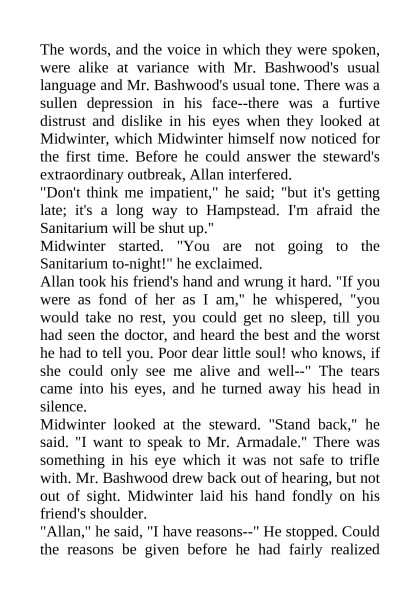 The words, and the voice in which they were spoken, were alike at variance with Mr. Bashwood's usual language and Mr. Bashwood's usual tone. There was a sullen depression in his face--there was a furtive distrust and dislike in his eyes when they looked at Midwinter, which Midwinter himself now noticed for the first time. Before he could answer the steward's extraordinary outbreak, Allan interfered.

"Don't think me impatient," he said; "but it's getting late; it's a long way to Hampstead. I'm afraid the Sanitarium will be shut up."

Midwinter started. "You are not going to the Sanitarium to-night!" he exclaimed.

Allan took his friend's hand and wrung it hard. "If you were as fond of her as I am," he whispered, "you would take no rest, you could get no sleep, till you had seen the doctor, and heard the best and the worst he had to tell you. Poor dear little soul! who knows, if she could only see me alive and well--" The tears came into his eyes, and he turned away his head in silence.

Midwinter looked at the steward. "Stand back," he said. "I want to speak to Mr. Armadale." There was something in his eye which it was not safe to trifle with. Mr. Bashwood drew back out of hearing, but not out of sight. Midwinter laid his hand fondly on his friend's shoulder.

"Allan," he said, "I have reasons--" He stopped. Could the reasons be given before he had fairly realized